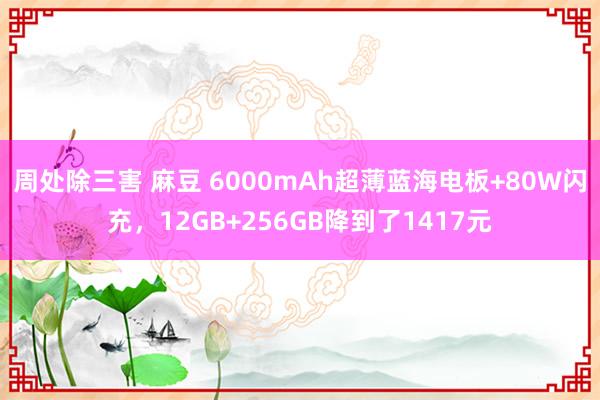 周处除三害 麻豆 6000mAh超薄蓝海电板+80W闪充，12GB+256GB降到了1417元